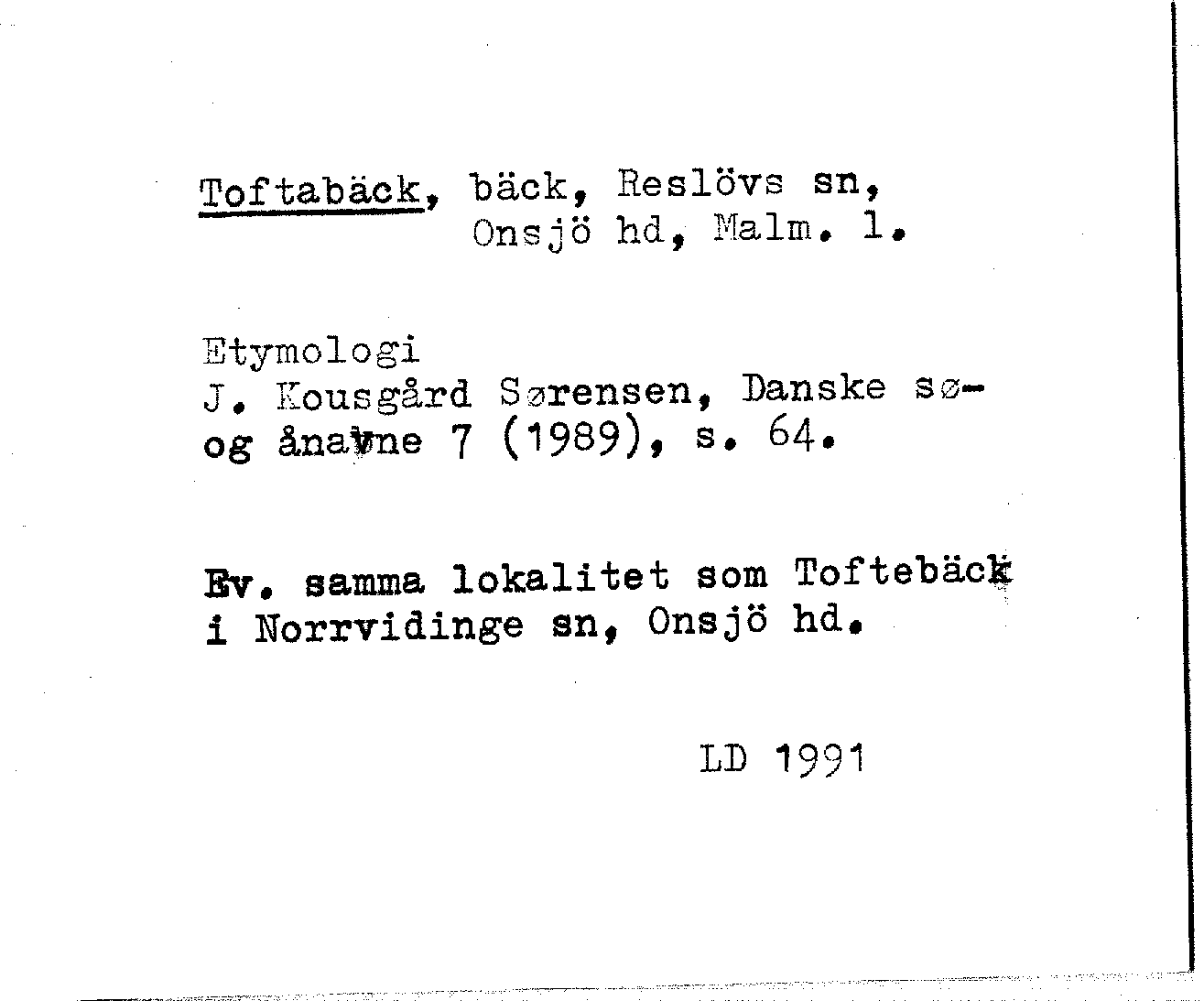 Toftabäck, bäck, Reslövs sn, Onsjö hd, Malm. l.

Etymologi
J. Kousgård Sørensen, Danske sø- og ånavne 7 (1989), s. 64.

Ev. samma lokalitet som Toftebäck i Norrvidinge sn, Onsjö hd.

LD 1991